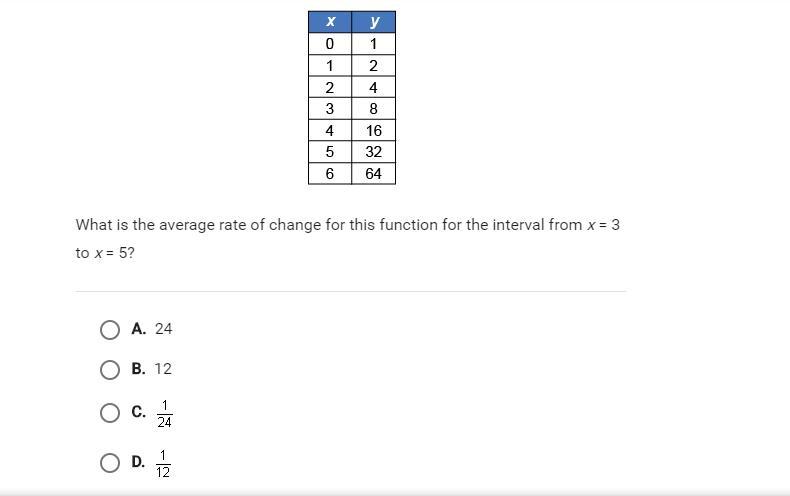 | $x$ | $y$ |
|---|---|
| 0 | 1 |
| 1 | 2 |
| 2 | 4 |
| 3 | 8 |
| 4 | 16 |
| 5 | 32 |
| 6 | 64 |

What is the average rate of change for this function for the interval from $x = 3$ to $x = 5$?

A. 24

B. 12

C. $\frac{1}{24}$

D. $\frac{1}{12}$